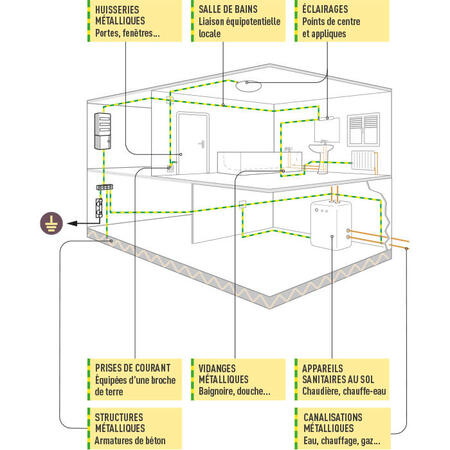 HUISSERIES MÉTALLIQUES
Portes, fenêtres...

SALLE DE BAINS
Liaison équipotentielle locale

ÉCLAIRAGES
Points de centre et appliques

PRISES DE COURANT
Équipées d'une broche de terre

VIDANGES MÉTALLIQUES
Baignoire, douche...

APPAREILS SANITAIRES AU SOL
Chaudière, chauffe-eau

STRUCTURES MÉTALLIQUES
Armatures de béton

CANALISATIONS MÉTALLIQUES
Eau, chauffage, gaz...